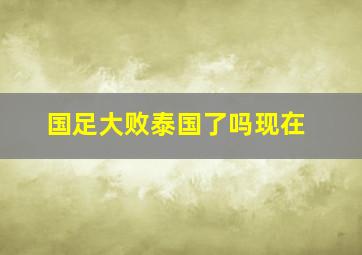 国足大败泰国了吗现在